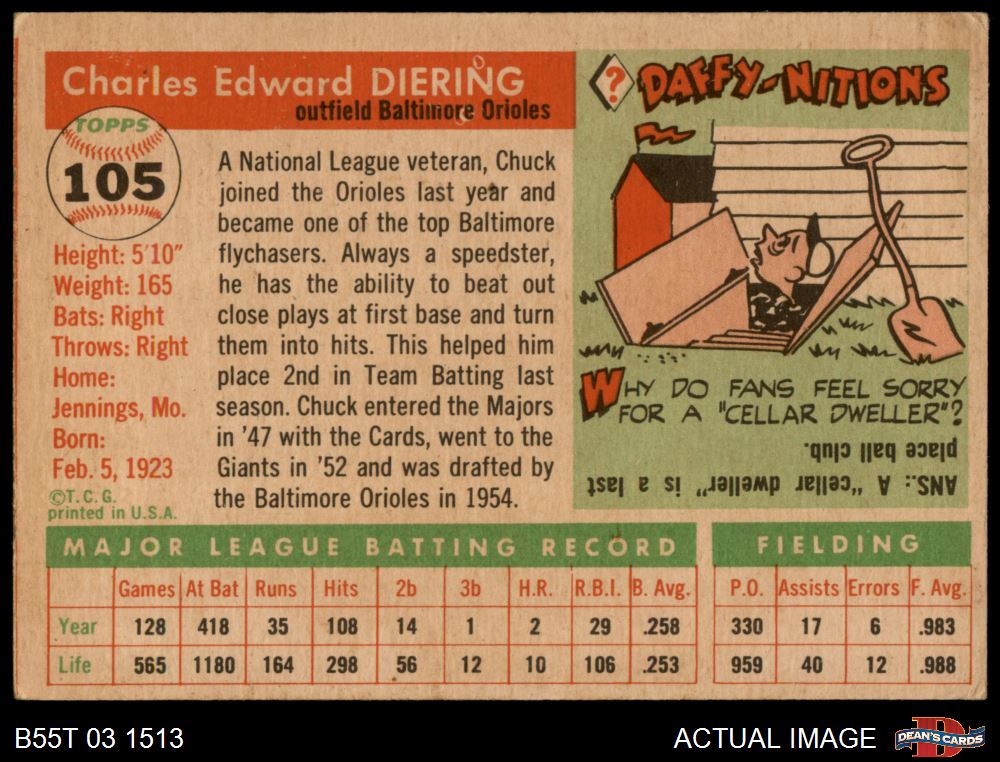 Charles Edward DIERING
outfield Baltimore Orioles

TOPPS
105

Height: 5'10"
Weight: 165
Bats: Right
Throws: Right
Home:
Jennings, Mo.
Born:
Feb. 5, 1923
©T. C. G.
printed in U.S.A.

A National League veteran, Chuck joined the Orioles last year and became one of the top Baltimore flychasers. Always a speedster, he has the ability to beat out close plays at first base and turn them into hits. This helped him place 2nd in Team Batting last season. Chuck entered the Majors in '47 with the Cards, went to the Giants in '52 and was drafted by the Baltimore Orioles in 1954.

? DAFFY-NITIONS

WHY DO FANS FEEL SORRY FOR A "CELLAR DWELLER"?

ANS.: A "cellar dweller" is a last place ball club.

MAJOR LEAGUE BATTING RECORD

| | Games | At Bat | Runs | Hits | 2b | 3b | H.R. | R.B.I. | B. Avg. |
|---|---|---|---|---|---|---|---|---|---|
| Year | 128 | 418 | 35 | 108 | 14 | 1 | 2 | 29 | .258 |
| Life | 565 | 1180 | 164 | 298 | 56 | 12 | 10 | 106 | .253 |

FIELDING

| P.O. | Assists | Errors | F. Avg. |
|---|---|---|---|
| 330 | 17 | 6 | .983 |
| 959 | 40 | 12 | .988 |

B55T 03 1513

ACTUAL IMAGE

DEAN'S CARDS